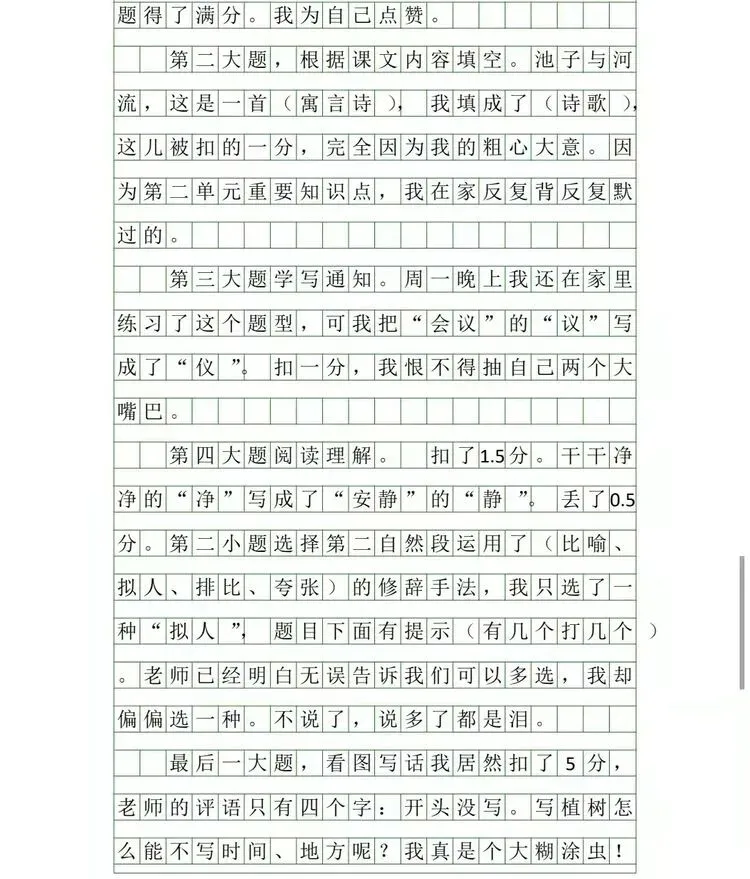 题得了满分。我为自己点赞。

第二大题，根据课文内容填空。池子与河流，这是一首（寓言诗），我填成了（诗歌），这儿被扣的一分，完全因为我的粗心大意。因为第二单元重要知识点，我在家反复背反复默过的。

第三大题学写通知。周一晚上我还在家里练习了这个题型，可我把“会议”的“议”写成了“仪”。扣一分，我恨不得抽自己两个大嘴巴。

第四大题阅读理解。扣了1.5分。干干净净的“净”写成了“安静”的“静”。丢了0.5分。第二小题选择第二自然段运用了（比喻、拟人、排比、夸张）的修辞手法，我只选了一种“拟人”，题目下面有提示（有几个打几个）。老师已经明白无误告诉我们可以多选，我却偏偏选一种。不说了，说多了都是泪。

最后一大题，看图写话我居然扣了5分，老师的评语只有四个字：开头没写。写植树怎么能不写时间、地方呢？我真是个大糊涂虫！